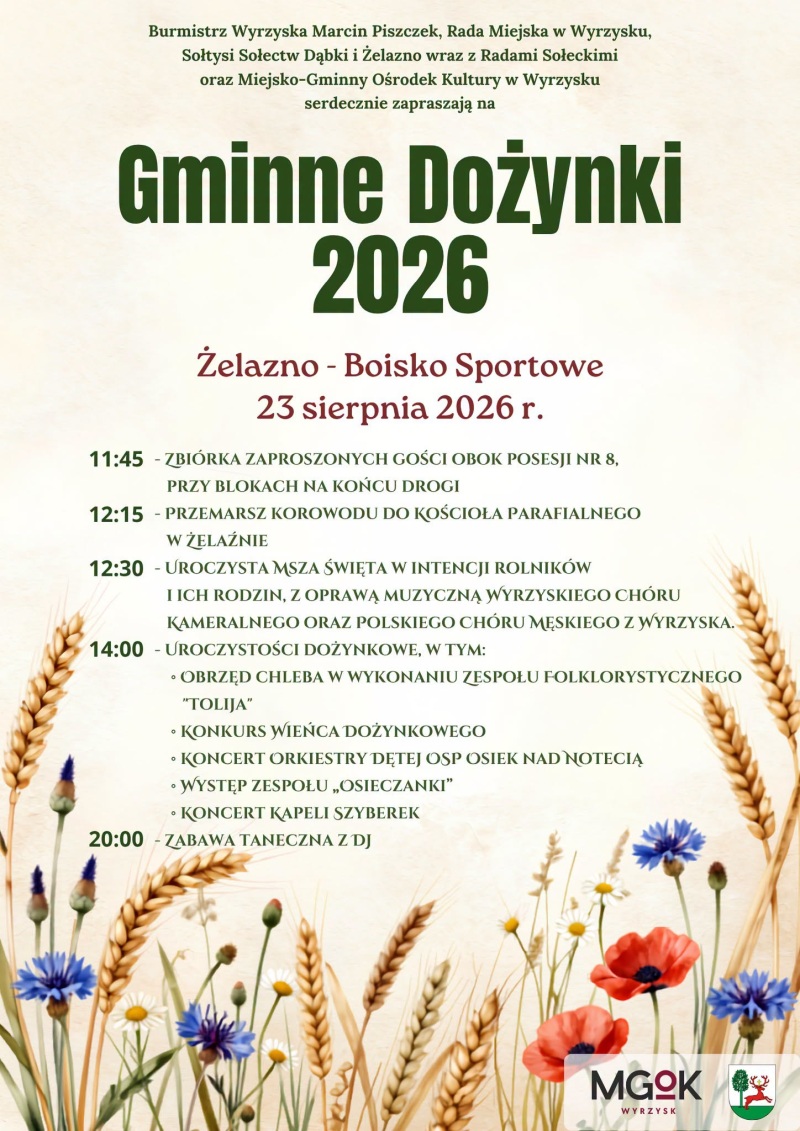 Burmistrz Wyrzyska Marcin Piszczek, Rada Miejska w Wyrzysku, Sołtysi Sołectw Dąbki i Żelazno wraz z Radami Sołeckimi oraz Miejsko-Gminny Ośrodek Kultury w Wyrzysku serdecznie zapraszają na

Gminne Dożynki 2026

Żelazno - Boisko Sportowe
23 sierpnia 2026 r.

11:45 - ZBIÓRKA ZAPROSZONYCH GOŚCI OBOK POSESJI NR 8, PRZY BLOKACH NA KOŃCU DROGI
12:15 - PRZEMARSZ KOROWODU DO KOŚCIOŁA PARAFIALNEGO W ŻELAŹNIE
12:30 - UROCZYSTA MSZA ŚWIĘTA W INTENCJI ROLNIKÓW I ICH RODZIN, Z OPRAWĄ MUZYCZNĄ WYRZYSKIEGO CHÓRU KAMERALNEGO ORAZ POLSKIEGO CHÓRU MĘSKIEGO Z WYRZYSKA.
14:00 - UROCZYSTOŚCI DOŻYNKOWE, W TYM:
◦ OBRZĘD CHLEBA W WYKONANIU ZESPOŁU FOLKLORYSTYCZNEGO "TOLIJA"
◦ KONKURS WIEŃCA DOŻYNKOWEGO
◦ KONCERT ORKIESTRY DĘTEJ OSP OSIEK NAD NOTECIĄ
◦ WYSTĘP ZESPOŁU „OSIECZANKI"
◦ KONCERT KAPELI SZYBEREK
20:00 - ZABAWA TANECZNA Z DJ

MGOK
WYRZYSK